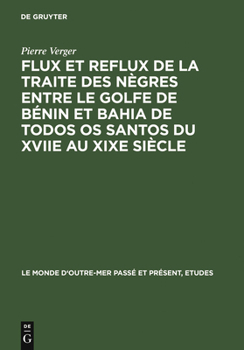 DE GRUYTER

Pierre Verger

FLUX ET REFLUX DE LA TRAITE DES NÈGRES ENTRE LE GOLFE DE BÉNIN ET BAHIA DE TODOS OS SANTOS DU XVIIE AU XIXE SIÈCLE

LE MONDE D'OUTRE-MER PASSÉ ET PRÉSENT, ETUDES

DE
G